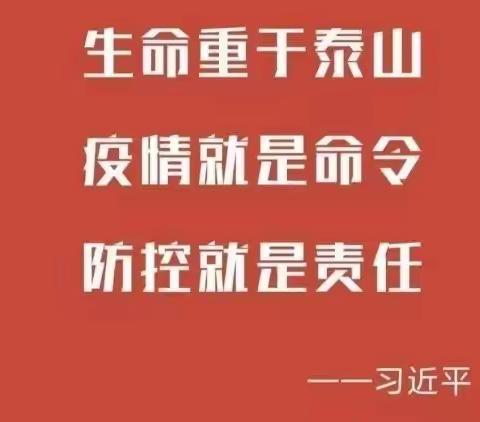 生命重于泰山

疫情就是命令

防控就是责任

——习近平